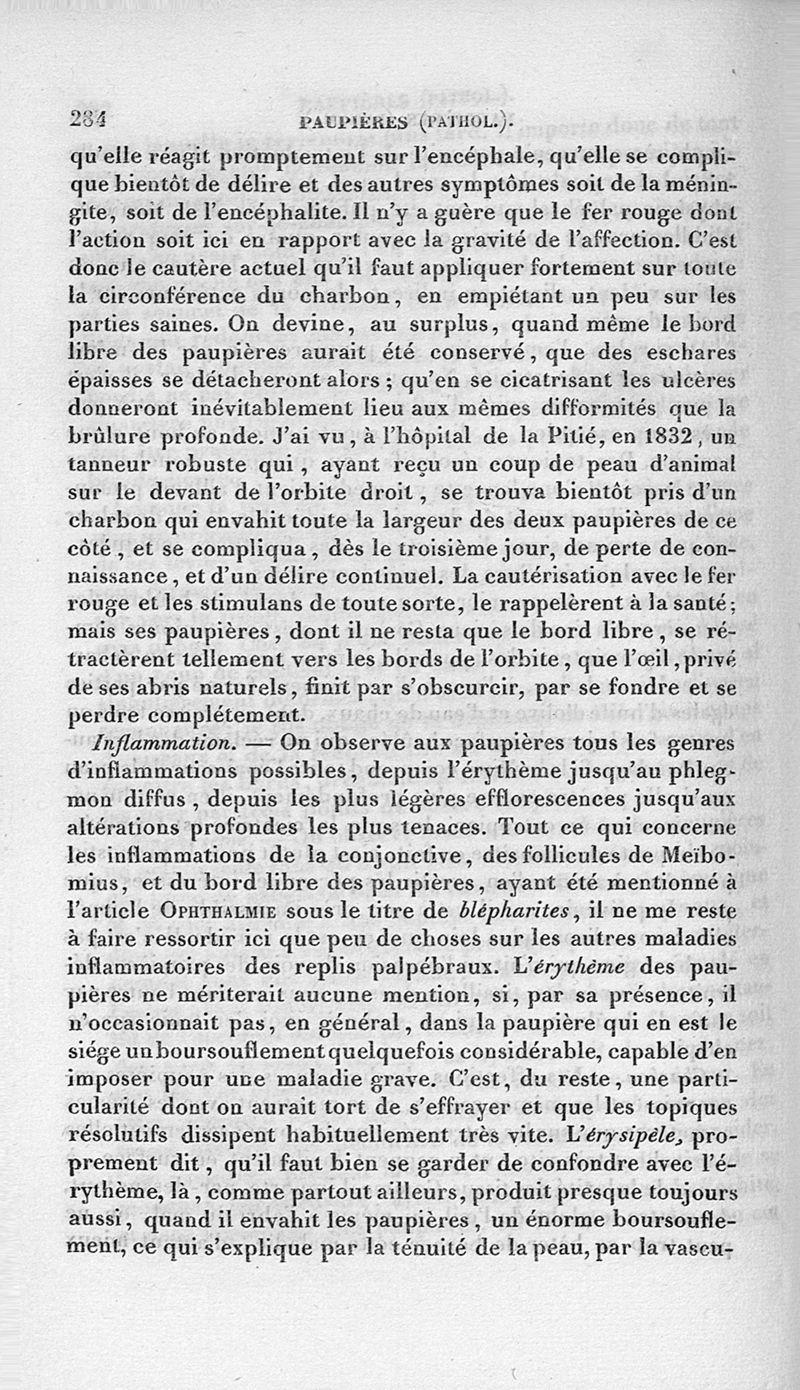 234 PAUPIÈRES (PATHOL.).

qu'elle réagit promptement sur l'encéphale, qu'elle se complique bientôt de délire et des autres symptômes soit de la méningite, soit de l'encéphalite. Il n'y a guère que le fer rouge dont l'action soit ici en rapport avec la gravité de l'affection. C'est donc le cautère actuel qu'il faut appliquer fortement sur toute la circonférence du charbon, en empiétant un peu sur les parties saines. On devine, au surplus, quand même le bord libre des paupières aurait été conservé, que des eschares épaisses se détacheront alors ; qu'en se cicatrisant les ulcères donneront inévitablement lieu aux mêmes difformités que la brûlure profonde. J'ai vu, à l'hôpital de la Pitié, en 1832, un tanneur robuste qui, ayant reçu un coup de peau d'animal sur le devant de l'orbite droit, se trouva bientôt pris d'un charbon qui envahit toute la largeur des deux paupières de ce côté, et se compliqua, dès le troisième jour, de perte de connaissance, et d'un délire continuel. La cautérisation avec le fer rouge et les stimulans de toute sorte, le rappelèrent à la santé; mais ses paupières, dont il ne resta que le bord libre, se rétractèrent tellement vers les bords de l'orbite, que l'œil, privé de ses abris naturels, finit par s'obscurcir, par se fondre et se perdre complétement.

Inflammation. — On observe aux paupières tous les genres d'inflammations possibles, depuis l'érythème jusqu'au phlegmon diffus, depuis les plus légères efflorescences jusqu'aux altérations profondes les plus tenaces. Tout ce qui concerne les inflammations de la conjonctive, des follicules de Meïbomius, et du bord libre des paupières, ayant été mentionné à l'article OPHTHALMIE sous le titre de blépharites, il ne me reste à faire ressortir ici que peu de choses sur les autres maladies inflammatoires des replis palpébraux. L'érythème des paupières ne mériterait aucune mention, si, par sa présence, il n'occasionnait pas, en général, dans la paupière qui en est le siége un boursouflement quelquefois considérable, capable d'en imposer pour une maladie grave. C'est, du reste, une particularité dont on aurait tort de s'effrayer et que les topiques résolutifs dissipent habituellement très vite. L'érysipèle, proprement dit, qu'il faut bien se garder de confondre avec l'érythème, là, comme partout ailleurs, produit presque toujours aussi, quand il envahit les paupières, un énorme boursouflement, ce qui s'explique par la ténuité de la peau, par la vascu-